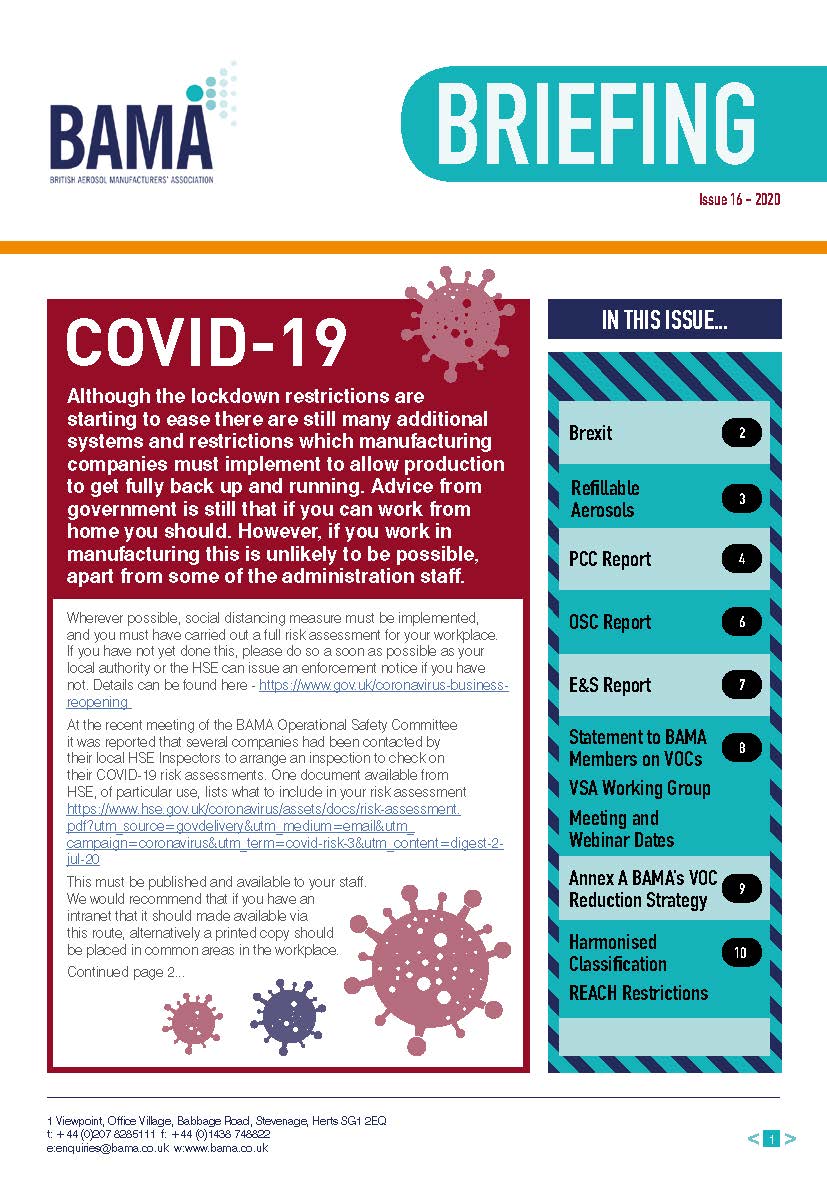 BAMA
BRITISH AEROSOL MANUFACTURERS' ASSOCIATION

BRIEFING

Issue 16 - 2020

COVID-19

Although the lockdown restrictions are starting to ease there are still many additional systems and restrictions which manufacturing companies must implement to allow production to get fully back up and running. Advice from government is still that if you can work from home you should. However, if you work in manufacturing this is unlikely to be possible, apart from some of the administration staff.

Wherever possible, social distancing measure must be implemented, and you must have carried out a full risk assessment for your workplace. If you have not yet done this, please do so a soon as possible as your local authority or the HSE can issue an enforcement notice if you have not. Details can be found here - https://www.gov.uk/coronavirus-business-reopening

At the recent meeting of the BAMA Operational Safety Committee it was reported that several companies had been contacted by their local HSE Inspectors to arrange an inspection to check on their COVID-19 risk assessments. One document available from HSE, of particular use, lists what to include in your risk assessment https://www.hse.gov.uk/coronavirus/assets/docs/risk-assessment.pdf?utm_source=govdelivery&utm_medium=email&utm_campaign=coronavirus&utm_term=covid-risk-3&utm_content=digest-2-jul-20

This must be published and available to your staff. We would recommend that if you have an intranet that it should made available via this route, alternatively a printed copy should be placed in common areas in the workplace.

Continued page 2...

IN THIS ISSUE...

Brexit 2
Refillable Aerosols 3
PCC Report 4
OSC Report 6
E&S Report 7
Statement to BAMA Members on VOCs 8
VSA Working Group
Meeting and Webinar Dates
Annex A BAMA's VOC Reduction Strategy 9
Harmonised Classification 10
REACH Restrictions

1 Viewpoint, Office Village, Babbage Road, Stevenage, Herts SG1 2EQ
t: + 44 (0)207 8285111 f: +44 (0)1438 748822
e:enquiries@bama.co.uk w:www.bama.co.uk

< 1 >